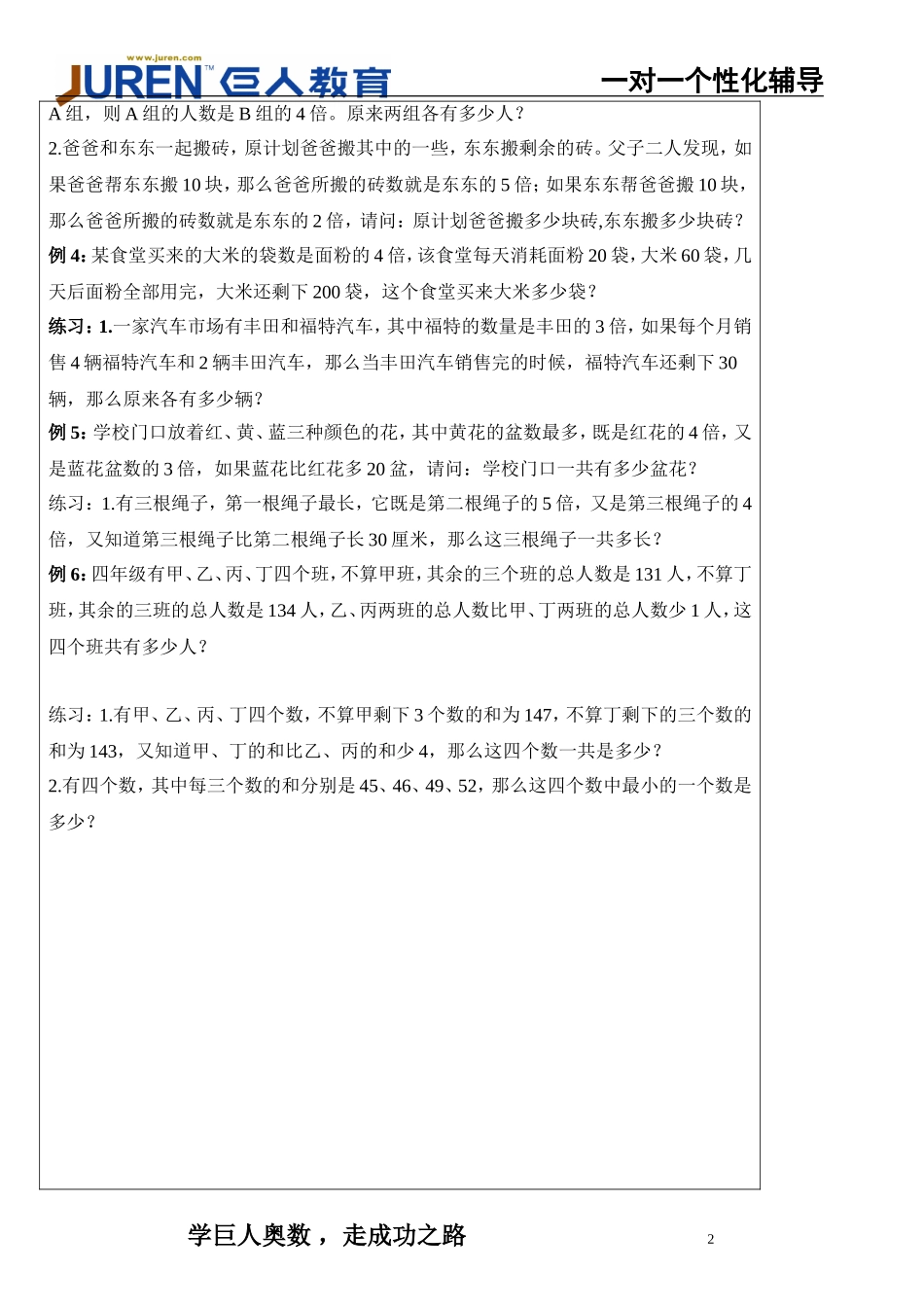 www.juren.com
JUREN™ 巨人教育

一对一个性化辅导

A 组，则 A 组的人数是 B 组的 4 倍。原来两组各有多少人？

2.爸爸和东东一起搬砖，原计划爸爸搬其中的一些，东东搬剩余的砖。父子二人发现，如果爸爸帮东东搬 10 块，那么爸爸所搬的砖数就是东东的 5 倍；如果东东帮爸爸搬 10 块，那么爸爸所搬的砖数就是东东的 2 倍，请问：原计划爸爸搬多少块砖,东东搬多少块砖？

例 4: 某食堂买来的大米的袋数是面粉的 4 倍，该食堂每天消耗面粉 20 袋，大米 60 袋，几天后面粉全部用完，大米还剩下 200 袋，这个食堂买来大米多少袋？

练习：1.一家汽车市场有丰田和福特汽车，其中福特的数量是丰田的 3 倍，如果每个月销售 4 辆福特汽车和 2 辆丰田汽车，那么当丰田汽车销售完的时候，福特汽车还剩下 30 辆，那么原来各有多少辆？

例 5: 学校门口放着红、黄、蓝三种颜色的花，其中黄花的盆数最多，既是红花的 4 倍，又是蓝花盆数的 3 倍，如果蓝花比红花多 20 盆，请问：学校门口一共有多少盆花？

练习：1.有三根绳子，第一根绳子最长，它既是第二根绳子的 5 倍，又是第三根绳子的 4 倍，又知道第三根绳子比第二根绳子长 30 厘米，那么这三根绳子一共多长？

例 6: 四年级有甲、乙、丙、丁四个班，不算甲班，其余的三个班的总人数是 131 人，不算丁班，其余的三班的总人数是 134 人，乙、丙两班的总人数比甲、丁两班的总人数少 1 人，这四个班共有多少人？

练习：1.有甲、乙、丙、丁四个数，不算甲剩下 3 个数的和为 147，不算丁剩下的三个数的和为 143，又知道甲、丁的和比乙、丙的和少 4，那么这四个数一共是多少？

2.有四个数，其中每三个数的和分别是 45、46、49、52，那么这四个数中最小的一个数是多少？

学巨人奥数，走成功之路

2